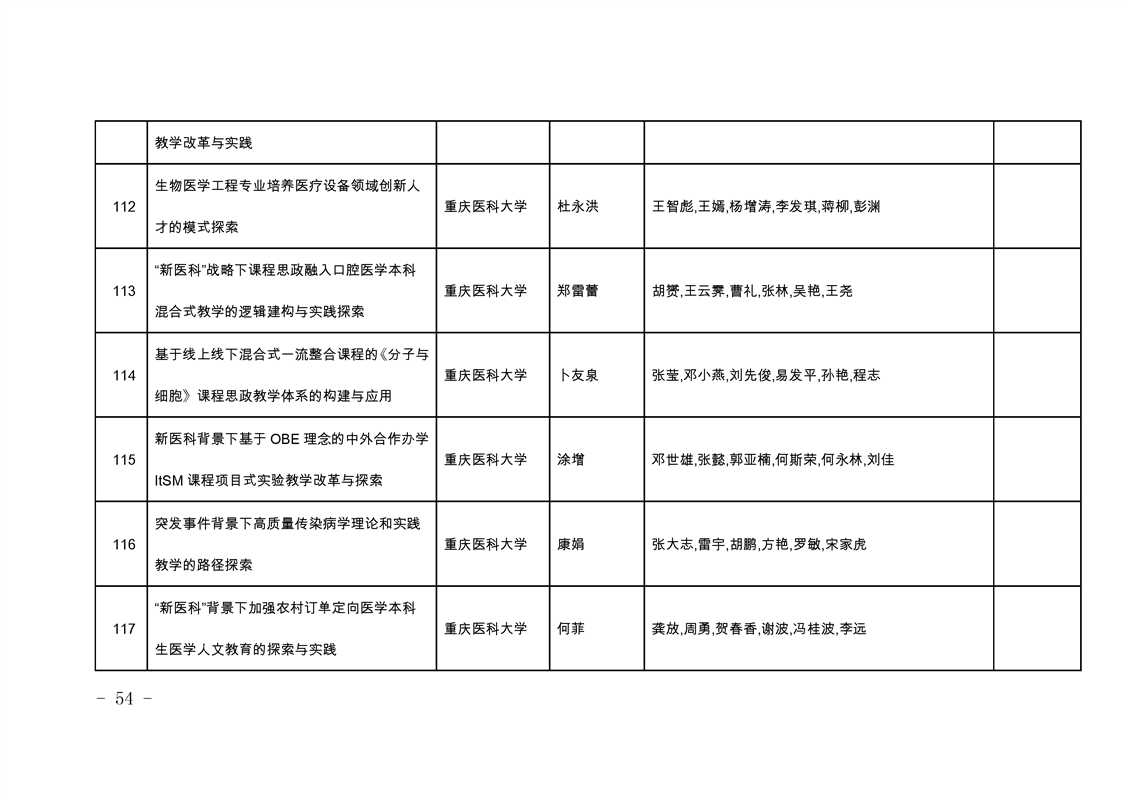 |  |  |  |  |  |  |
|---|---|---|---|---|---|
|  | 教学改革与实践 |  |  |  |  |
| 112 | 生物医学工程专业培养医疗设备领域创新人才的模式探索 | 重庆医科大学 | 杜永洪 | 王智彪,王嫣,杨增涛,李发琪,蒋柳,彭渊 |  |
| 113 | “新医科”战略下课程思政融入口腔医学本科混合式教学的逻辑建构与实践探索 | 重庆医科大学 | 郑雷蕾 | 胡赟,王云霁,曹礼,张林,吴艳,王尧 |  |
| 114 | 基于线上线下混合式一流整合课程的《分子与细胞》课程思政教学体系的构建与应用 | 重庆医科大学 | 卜友泉 | 张莹,邓小燕,刘先俊,易发平,孙艳,程志 |  |
| 115 | 新医科背景下基于 OBE 理念的中外合作办学 ItSM 课程项目式实验教学改革与探索 | 重庆医科大学 | 涂增 | 邓世雄,张懿,郭亚楠,何斯荣,何永林,刘佳 |  |
| 116 | 突发事件背景下高质量传染病学理论和实践教学的路径探索 | 重庆医科大学 | 康娟 | 张大志,雷宇,胡鹏,方艳,罗敏,宋家虎 |  |
| 117 | “新医科”背景下加强农村订单定向医学本科生医学人文教育的探索与实践 | 重庆医科大学 | 何菲 | 龚放,周勇,贺春香,谢波,冯桂波,李远 |  |

- 54 -